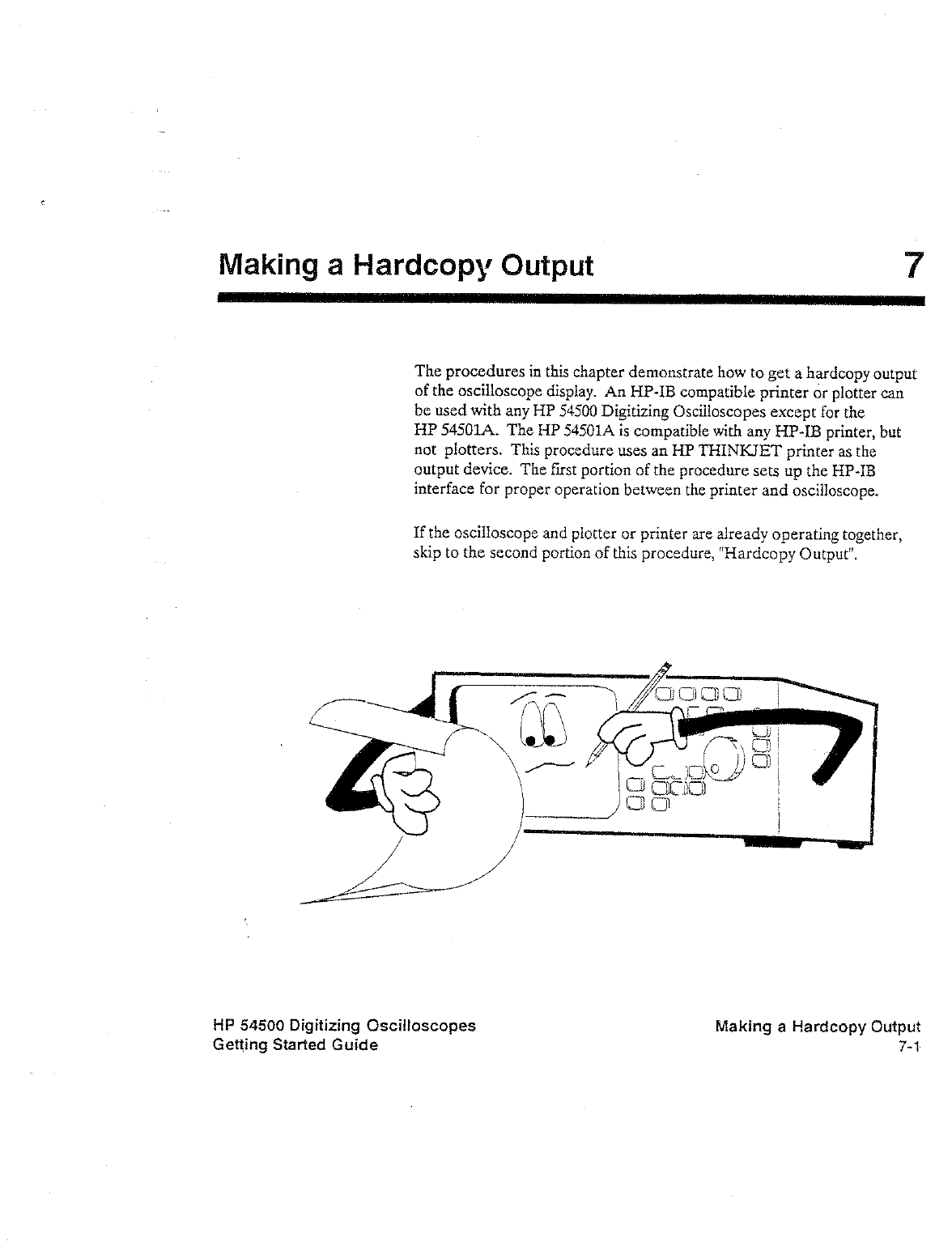 Making a Hardcopy Output

7

The procedures in this chapter demonstrate how to get a hardcopy output of the oscilloscope display. An HP-IB compatible printer or plotter can be used with any HP 54500 Digitizing Oscilloscopes except for the HP 54501A. The HP 54501A is compatible with any HP-IB printer, but not plotters. This procedure uses an HP THINKJET printer as the output device. The first portion of the procedure sets up the HP-IB interface for proper operation between the printer and oscilloscope.

If the oscilloscope and plotter or printer are already operating together, skip to the second portion of this procedure, "Hardcopy Output".

HP 54500 Digitizing Oscilloscopes
Getting Started Guide

Making a Hardcopy Output
7-1